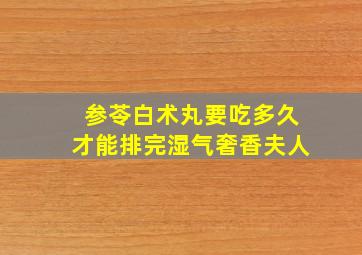 参苓白术丸要吃多久
才能排完湿气奢香夫人